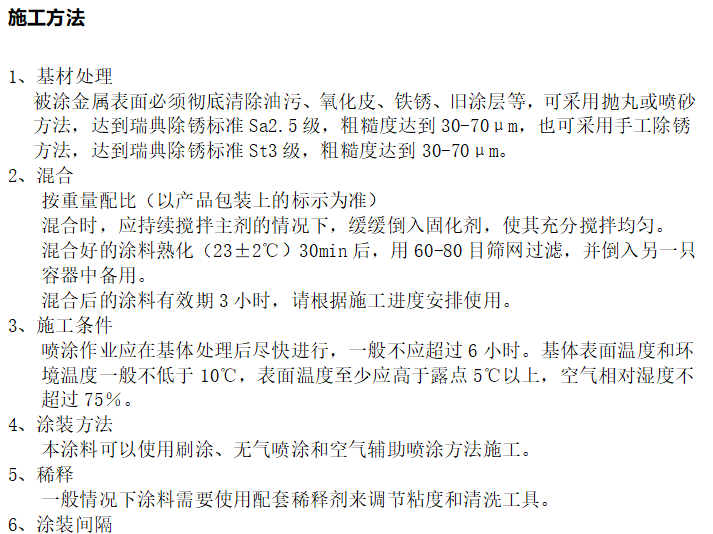 施工方法

1、基材处理

被涂金属表面必须彻底清除油污、氧化皮、铁锈、旧涂层等，可采用抛丸或喷砂方法，达到瑞典除锈标准Sa2.5级，粗糙度达到30-70μm，也可采用手工除锈方法，达到瑞典除锈标准St3级，粗糙度达到30-70μm。

2、混合

按重量配比（以产品包装上的标示为准）

混合时，应持续搅拌主剂的情况下，缓缓倒入固化剂，使其充分搅拌均匀。

混合好的涂料熟化（23±2℃）30min后，用60-80目筛网过滤，并倒入另一只容器中备用。

混合后的涂料有效期3小时，请根据施工进度安排使用。

3、施工条件

喷涂作业应在基体处理后尽快进行，一般不应超过6小时。基体表面温度和环境温度一般不低于10℃，表面温度至少应高于露点5℃以上，空气相对湿度不超过75%。

4、涂装方法

本涂料可以使用刷涂、无气喷涂和空气辅助喷涂方法施工。

5、稀释

一般情况下涂料需要使用配套稀释剂来调节粘度和清洗工具。

6、涂装间隔